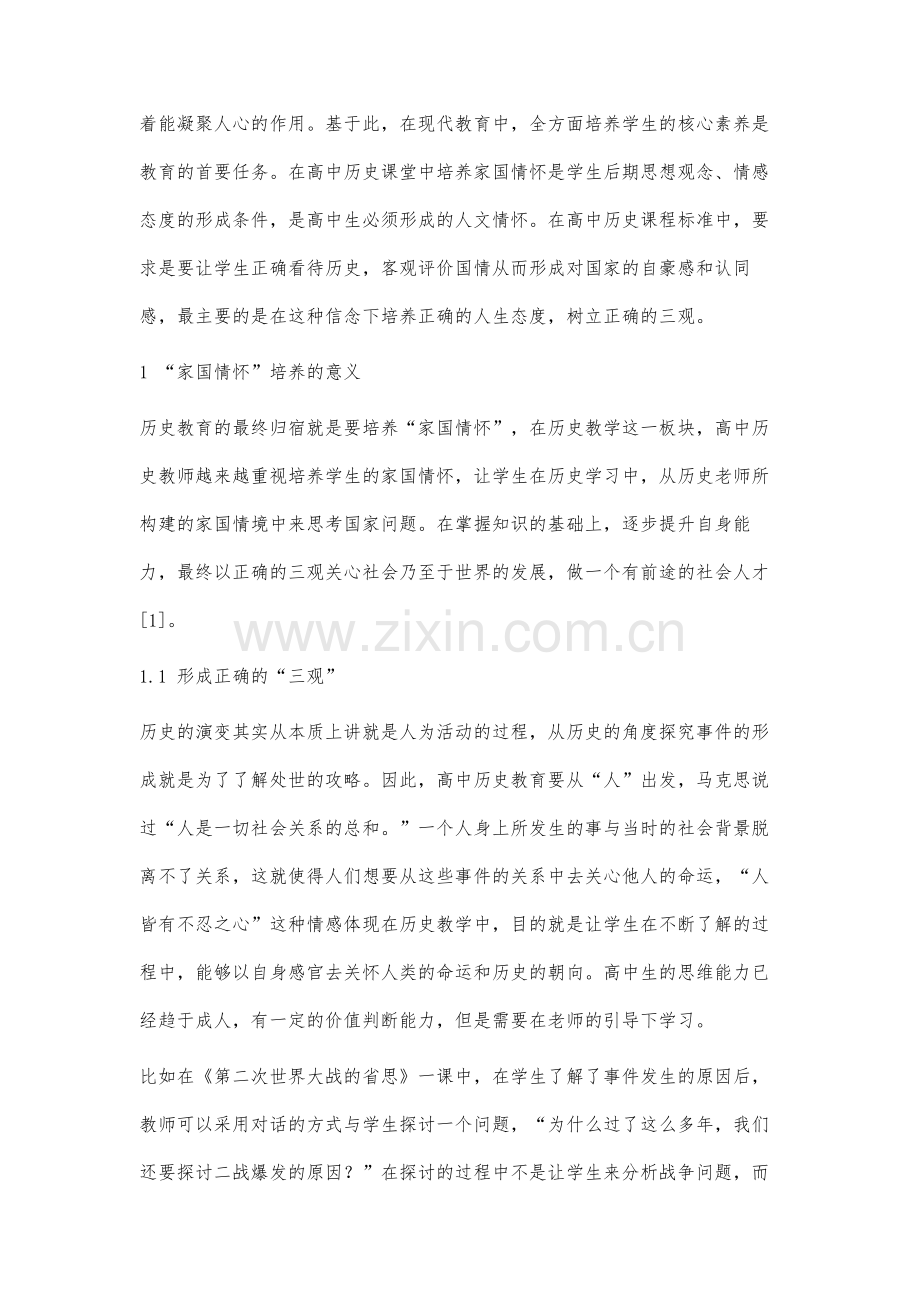 着能凝聚人心的作用。基于此，在现代教育中，全方面培养学生的核心素养是教育的首要任务。在高中历史课堂中培养家国情怀是学生后期思想观念、情感态度的形成条件，是高中生必须形成的人文情怀。在高中历史课程标准中，要求是要让学生正确看待历史，客观评价国情从而形成对国家的自豪感和认同感，最主要的是在这种信念下培养正确的人生态度，树立正确的三观。

1 “家国情怀”培养的意义

历史教育的最终归宿就是要培养“家国情怀”，在历史教学这一板块，高中历史教师越来越重视培养学生的家国情怀，让学生在历史学习中，从历史老师所构建的家国情境中来思考国家问题。在掌握知识的基础上，逐步提升自身能力，最终以正确的三观关心社会乃至于世界的发展，做一个有前途的社会人才[1]。

www.zixin.com.cn

1.1 形成正确的“三观”

历史的演变其实从本质上讲就是人为活动的过程，从历史的角度探究事件的形成就是为了了解处世的攻略。因此，高中历史教育要从“人”出发，马克思说过“人是一切社会关系的总和。”一个人身上所发生的事与当时的社会背景脱离不了关系，这就使得人们想要从这些事件的关系中去关心他人的命运，“人皆有不忍之心”这种情感体现在历史教学中，目的就是让学生在不断了解的过程中，能够以自身感官去关怀人类的命运和历史的朝向。高中生的思维能力已经趋于成人，有一定的价值判断能力，但是需要在老师的引导下学习。

比如在《第二次世界大战的省思》一课中，在学生了解了事件发生的原因后，教师可以采用对话的方式与学生探讨一个问题，“为什么过了这么多年，我们还要探讨二战爆发的原因？”在探讨的过程中不是让学生来分析战争问题，而